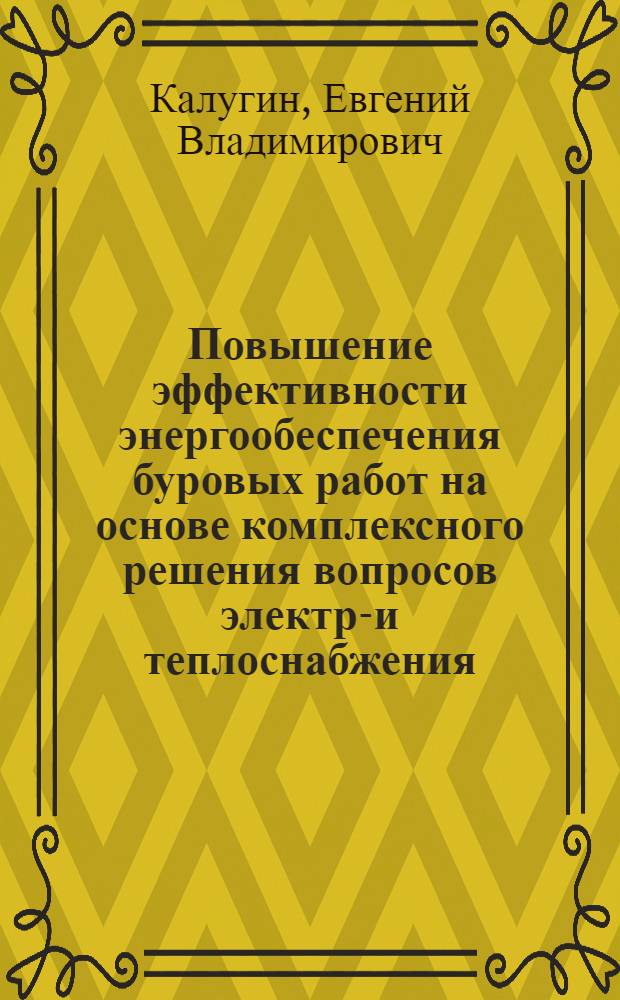 Калугин, Евгений Владимирович

Повышение эффективности энергообеспечения буровых работ на основе комплексного решения вопросов электр-и теплоснабжения